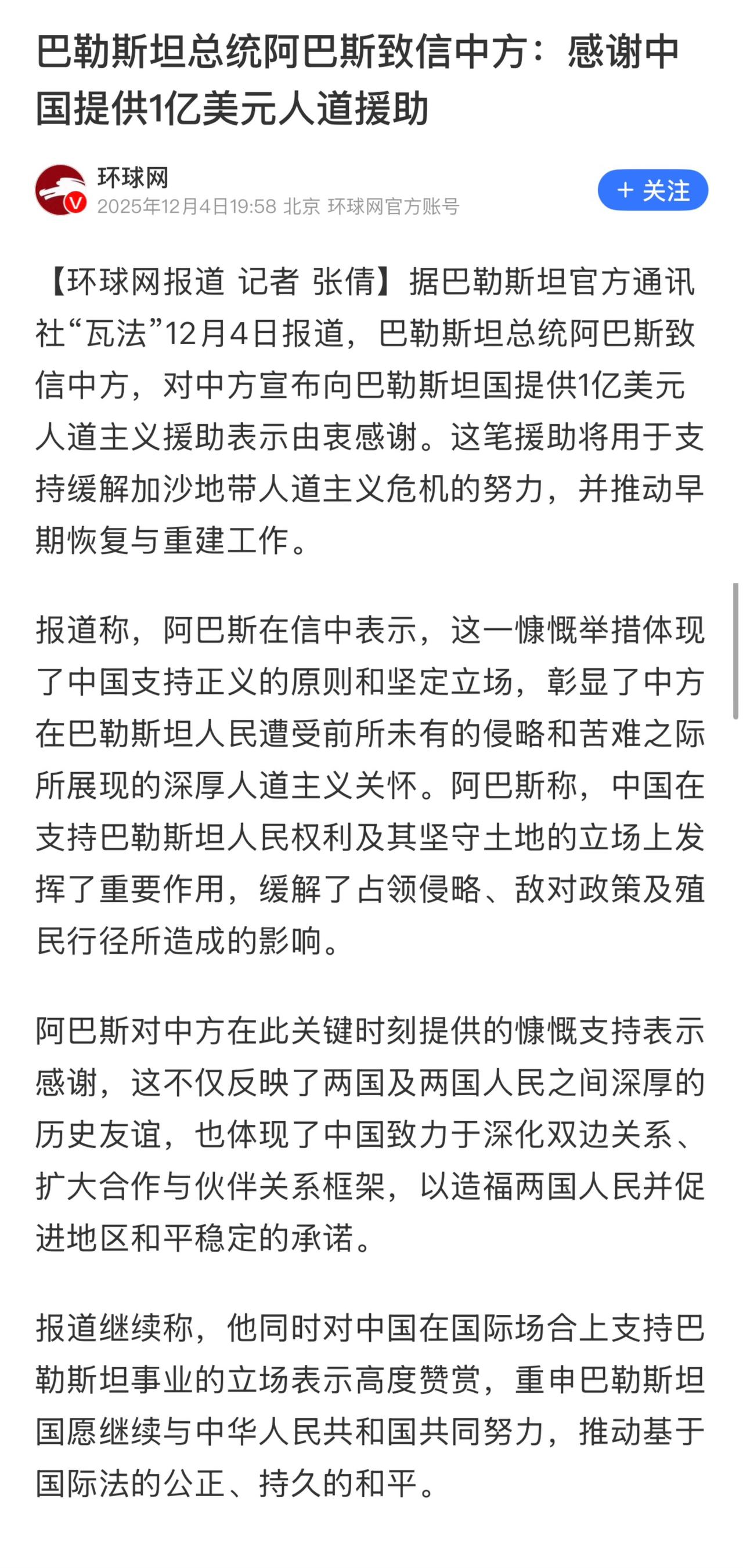 巴勒斯坦总统阿巴斯致信中方：感谢中国提供1亿美元人道援助

环球网
2025年12月4日19:58 北京 环球网官方账号

+ 关注

【环球网报道 记者 张倩】据巴勒斯坦官方通讯社“瓦法”12月4日报道，巴勒斯坦总统阿巴斯致信中方，对中方宣布向巴勒斯坦国提供1亿美元人道主义援助表示由衷感谢。这笔援助将用于支持缓解加沙地带人道主义危机的努力，并推动早期恢复与重建工作。

报道称，阿巴斯在信中表示，这一慷慨举措体现了中国支持正义的原则和坚定立场，彰显了中方在巴勒斯坦人民遭受前所未有的侵略和苦难之际所展现的深厚人道主义关怀。阿巴斯称，中国在支持巴勒斯坦人民权利及其坚守土地的立场上发挥了重要作用，缓解了占领侵略、敌对政策及殖民行径所造成的影响。

阿巴斯对中方在此关键时刻提供的慷慨支持表示感谢，这不仅反映了两国及两国人民之间深厚的历史友谊，也体现了中国致力于深化双边关系、扩大合作与伙伴关系框架，以造福两国人民并促进地区和平稳定的承诺。

报道继续称，他同时对中国在国际场合上支持巴勒斯坦事业的立场表示高度赞赏，重申巴勒斯坦国愿继续与中华人民共和国共同努力，推动基于国际法的公正、持久的和平。